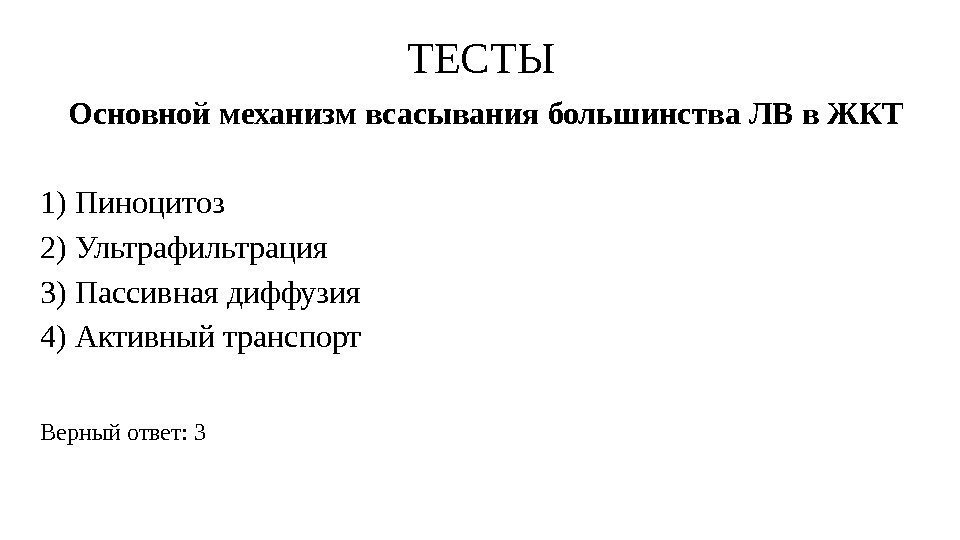 ТЕСТЫ

Основной механизм всасывания большинства ЛВ в ЖКТ

1) Пиноцитоз
2) Ультрафильтрация
3) Пассивная диффузия
4) Активный транспорт

Верный ответ: 3